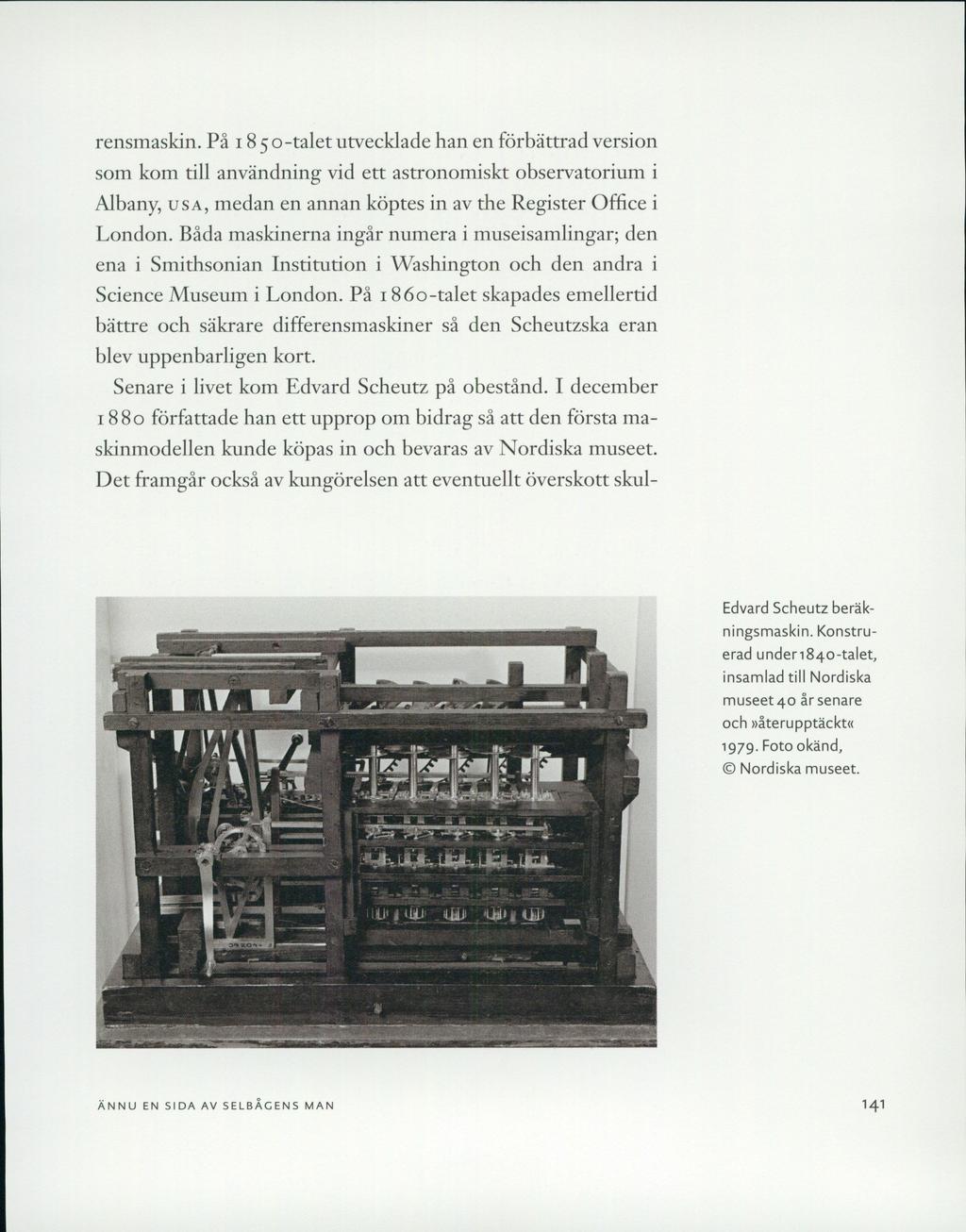 rensmaskin. På 1850-talet utvecklade han en förbättrad version som kom till användning vid ett astronomiskt observatorium i Albany, USA, medan en annan köptes in av the Register Office i London. Båda maskinerna ingår numera i museisamlingar; den ena i Smithsonian Institution i Washington och den andra i Science Museum i London. På 1860-talet skapades emellertid bättre och säkrare differensmaskiner så den Scheutzska eran blev uppenbarligen kort.

Senare i livet kom Edvard Scheutz på obestånd. I december 1880 författade han ett upprop om bidrag så att den första maskinmodellen kunde köpas in och bevaras av Nordiska museet. Det framgår också av kungörelsen att eventuellt överskott skul-

Edvard Scheutz beräkningsmaskin. Konstruerad under 1840-talet, insamlad till Nordiska museet 40 år senare och »återupptäckt« 1979. Foto okänd, © Nordiska museet.

ÄNNU EN SIDA AV SELBÅGENS MAN

141